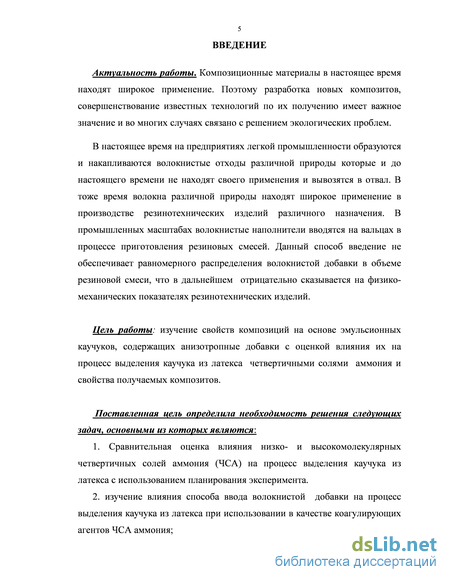 5

ВВЕДЕНИЕ

Актуальность работы. Композиционные материалы в настоящее время находят широкое применение. Поэтому разработка новых композитов, совершенствование известных технологий по их получению имеет важное значение и во многих случаях связано с решением экологических проблем.

В настоящее время на предприятиях легкой промышленности образуются и накапливаются волокнистые отходы различной природы которые и до настоящего времени не находят своего применения и вывозятся в отвал. В тоже время волокна различной природы находят широкое применение в производстве резинотехнических изделий различного назначения. В промышленных масштабах волокнистые наполнители вводятся на вальцах в процессе приготовления резиновых смесей. Данный способ введение не обеспечивает равномерного распределения волокнистой добавки в объеме резиновой смеси, что в дальнейшем отрицательно сказывается на физико-механических показателях резинотехнических изделий.

Цель работы: изучение свойств композиций на основе эмульсионных каучуков, содержащих анизотропные добавки с оценкой влияния их на процесс выделения каучука из латекса четвертичными солями аммония и свойства получаемых композитов.

Поставленная цель определила необходимость решения следующих задач, основными из которых являются:

1. Сравнительная оценка влияния низко- и высокомолекулярных четвертичных солей аммония (ЧСА) на процесс выделения каучука из латекса с использованием планирования эксперимента.

2. изучение влияния способа ввода волокнистой добавки на процесс выделения каучука из латекса при использовании в качестве коагулирующих агентов ЧСА аммония;

dsLib.net
библиотека диссертаций